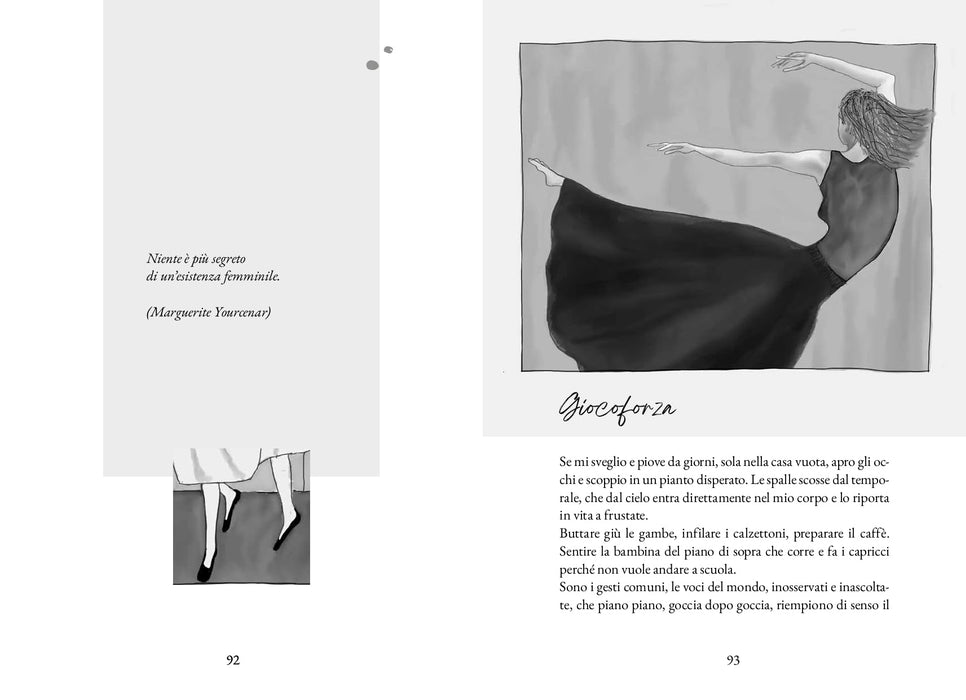 Niente è più segreto
di un'esistenza femminile.

(Marguerite Yourcenar)

92

Giocoforza

Se mi sveglio e piove da giorni, sola nella casa vuota, apro gli occhi e scoppio in un pianto disperato. Le spalle scosse dal temporale, che dal cielo entra direttamente nel mio corpo e lo riporta in vita a frustate.

Buttare giù le gambe, infilare i calzettoni, preparare il caffè. Sentire la bambina del piano di sopra che corre e fa i capricci perché non vuole andare a scuola.

Sono i gesti comuni, le voci del mondo, inosservati e inascoltate, che piano piano, goccia dopo goccia, riempiono di senso il

93